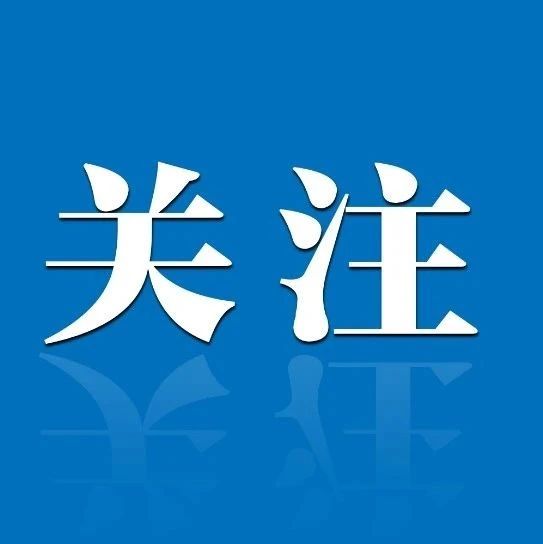 关注